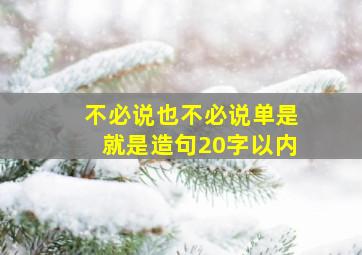 不必说也不必说单是就是造句20字以内